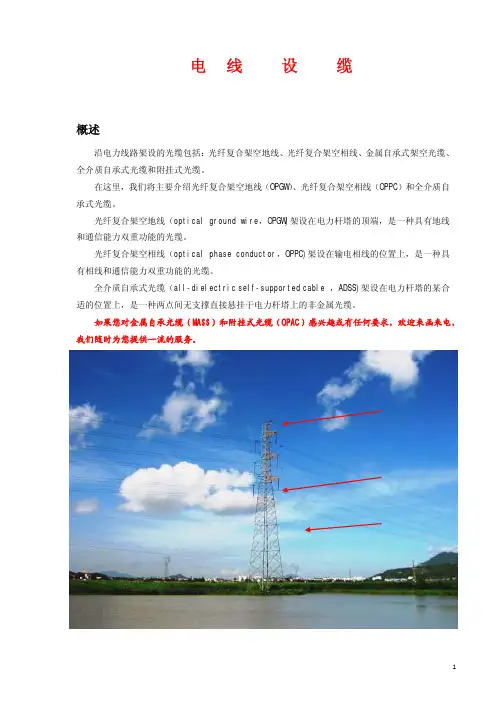 电 线 设 缆

概述

沿电力线路架设的光缆包括：光纤复合架空地线、光纤复合架空相线、金属自承式架空光缆、全介质自承式光缆和附挂式光缆。

在这里，我们将主要介绍光纤复合架空地线（OPGW）、光纤复合架空相线（OPPC）和全介质自承式光缆。

光纤复合架空地线（optical ground wire，OPGW）架设在电力杆塔的顶端，是一种具有地线和通信能力双重功能的光缆。

光纤复合架空相线（optical phase conductor，OPPC）架设在输电相线的位置上，是一种具有相线和通信能力双重功能的光缆。

全介质自承式光缆（all-dielectric self-supported cable ，ADSS）架设在电力杆塔的某合适的位置上，是一种两点间无支撑直接悬挂于电力杆塔上的非金属光缆。

如果您对金属自承光缆（MASS）和附挂式光缆（OPAC）感兴趣或有任何要求，欢迎来函来电，我们随时为您提供一流的服务。

1